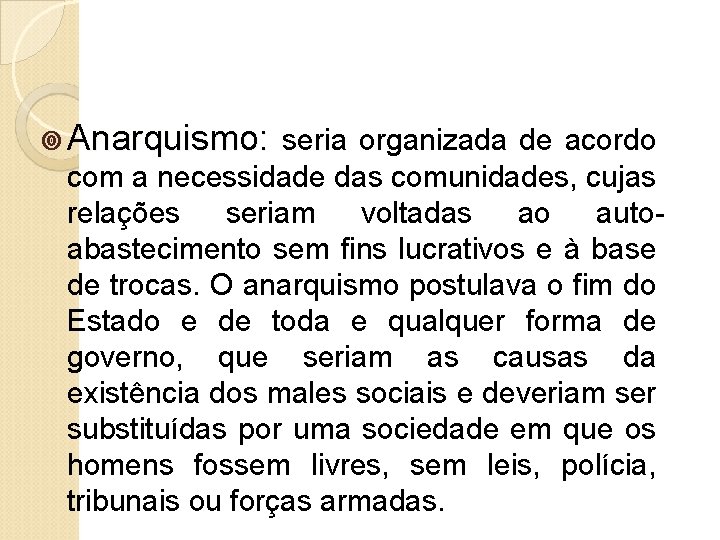 Anarquismo: seria organizada de acordo com a necessidade das comunidades, cujas relações seriam voltadas ao auto-abastecimento sem fins lucrativos e à base de trocas. O anarquismo postulava o fim do Estado e de toda e qualquer forma de governo, que seriam as causas da existência dos males sociais e deveriam ser substituídas por uma sociedade em que os homens fossem livres, sem leis, polícia, tribunais ou forças armadas.